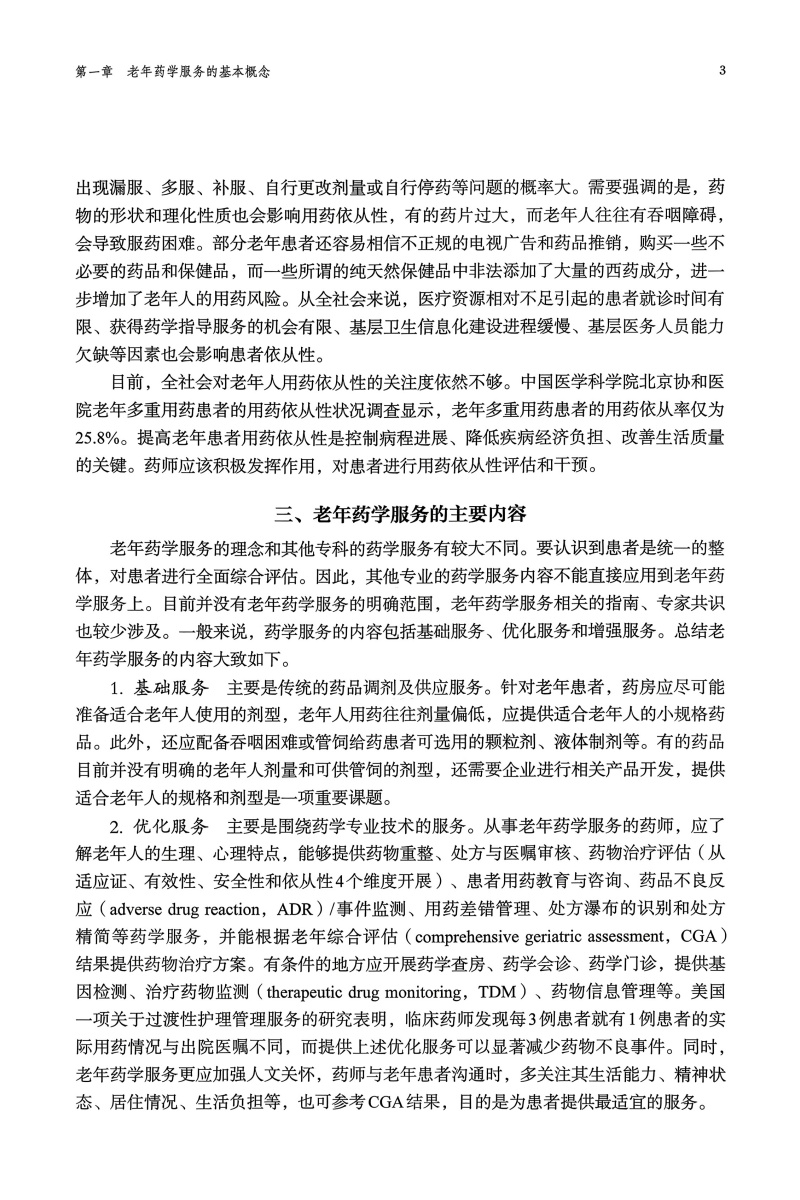 第一章　老年药学服务的基本概念

3

出现漏服、多服、补服、自行更改剂量或自行停药等问题的概率大。需要强调的是，药物的形状和理化性质也会影响用药依从性，有的药片过大，而老年人往往有吞咽障碍，会导致服药困难。部分老年患者还容易相信不正规的电视广告和药品推销，购买一些不必要的药品和保健品，而一些所谓的纯天然保健品中非法添加了大量的西药成分，进一步增加了老年人的用药风险。从全社会来说，医疗资源相对不足引起的患者就诊时间有限、获得药学指导服务的机会有限、基层卫生信息化建设进程缓慢、基层医务人员能力欠缺等因素也会影响患者依从性。

目前，全社会对老年人用药依从性的关注度依然不够。中国医学科学院北京协和医院老年多重用药患者的用药依从性状况调查显示，老年多重用药患者的用药依从率仅为25.8%。提高老年患者用药依从性是控制病程进展、降低疾病经济负担、改善生活质量的关键。药师应该积极发挥作用，对患者进行用药依从性评估和干预。

三、老年药学服务的主要内容

老年药学服务的理念和其他专科的药学服务有较大不同。要认识到患者是统一的整体，对患者进行全面综合评估。因此，其他专业的药学服务内容不能直接应用到老年药学服务上。目前并没有老年药学服务的明确范围，老年药学服务相关的指南、专家共识也较少涉及。一般来说，药学服务的内容包括基础服务、优化服务和增强服务。总结老年药学服务的内容大致如下。

1. 基础服务　主要是传统的药品调剂及供应服务。针对老年患者，药房应尽可能准备适合老年人使用的剂型，老年人用药往往剂量偏低，应提供适合老年人的小规格药品。此外，还应配备吞咽困难或管饲给药患者可选用的颗粒剂、液体制剂等。有的药品目前并没有明确的老年人剂量和可供管饲的剂型，还需要企业进行相关产品开发，提供适合老年人的规格和剂型是一项重要课题。

2. 优化服务　主要是围绕药学专业技术的服务。从事老年药学服务的药师，应了解老年人的生理、心理特点，能够提供药物重整、处方与医嘱审核、药物治疗评估（从适应证、有效性、安全性和依从性4个维度开展）、患者用药教育与咨询、药品不良反应（adverse drug reaction，ADR）/事件监测、用药差错管理、处方瀑布的识别和处方精简等药学服务，并能根据老年综合评估（comprehensive geriatric assessment，CGA）结果提供药物治疗方案。有条件的地方应开展药学查房、药学会诊、药学门诊，提供基因检测、治疗药物监测（therapeutic drug monitoring，TDM）、药物信息管理等。美国一项关于过渡性护理管理服务的研究表明，临床药师发现每3例患者就有1例患者的实际用药情况与出院医嘱不同，而提供上述优化服务可以显著减少药物不良事件。同时，老年药学服务更应加强人文关怀，药师与老年患者沟通时，多关注其生活能力、精神状态、居住情况、生活负担等，也可参考CGA结果，目的是为患者提供最适宜的服务。